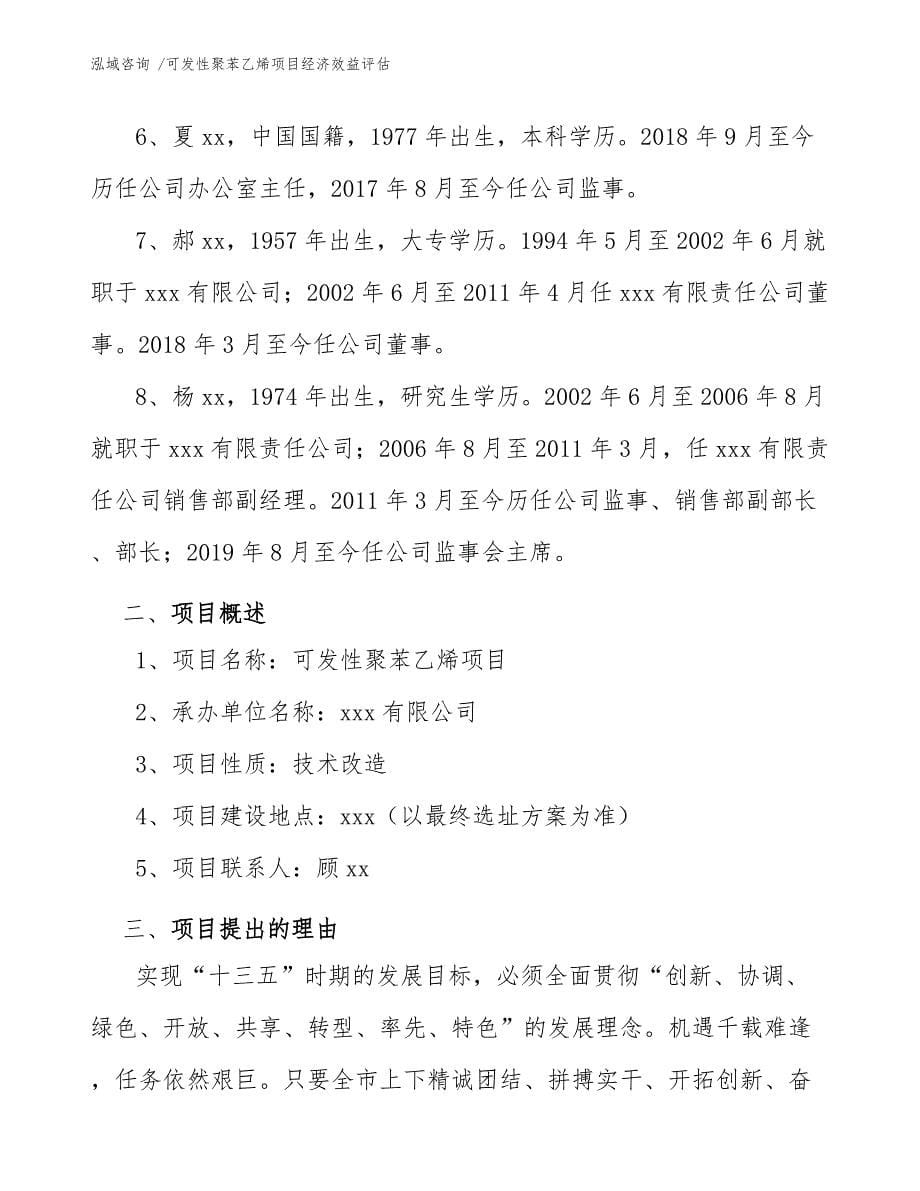 泓域咨询 /可发性聚苯乙烯项目经济效益评估

6、夏 xx，中国国籍，1977 年出生，本科学历。2018 年 9 月至今历任公司办公室主任，2017 年 8 月至今任公司监事。

7、郝 xx，1957 年出生，大专学历。1994 年 5 月至 2002 年 6 月就职于 xxx 有限公司；2002 年 6 月至 2011 年 4 月任 xxx 有限责任公司董事。2018 年 3 月至今任公司董事。

8、杨 xx，1974 年出生，研究生学历。2002 年 6 月至 2006 年 8 月就职于 xxx 有限责任公司；2006 年 8 月至 2011 年 3 月，任 xxx 有限责任公司销售部副经理。2011 年 3 月至今历任公司监事、销售部副部长、部长；2019 年 8 月至今任公司监事会主席。

二、项目概述

1、项目名称：可发性聚苯乙烯项目

2、承办单位名称：xxx 有限公司

3、项目性质：技术改造

4、项目建设地点：xxx（以最终选址方案为准）

5、项目联系人：顾 xx

三、项目提出的理由

实现“十三五”时期的发展目标，必须全面贯彻“创新、协调、绿色、开放、共享、转型、率先、特色”的发展理念。机遇千载难逢，任务依然艰巨。只要全市上下精诚团结、拼搏实干、开拓创新、奋